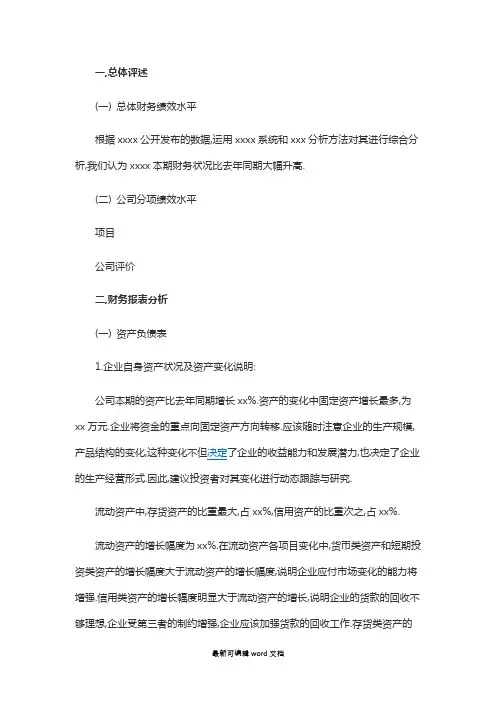 一.总体评述

(一) 总体财务绩效水平

根据 xxxx 公开发布的数据,运用 xxxx 系统和 xxx 分析方法对其进行综合分析,我们认为 xxxx 本期财务状况比去年同期大幅升高.

(二) 公司分项绩效水平

项目

公司评价

二.财务报表分析

(一) 资产负债表

1.企业自身资产状况及资产变化说明:

公司本期的资产比去年同期增长 xx%.资产的变化中固定资产增长最多,为 xx 万元.企业将资金的重点向固定资产方向转移.应该随时注意企业的生产规模,产品结构的变化,这种变化不但决定了企业的收益能力和发展潜力,也决定了企业的生产经营形式.因此,建议投资者对其变化进行动态跟踪与研究.

流动资产中,存货资产的比重最大,占 xx%,信用资产的比重次之,占 xx%.

流动资产的增长幅度为 xx%.在流动资产各项目变化中,货币类资产和短期投资类资产的增长幅度大于流动资产的增长幅度,说明企业应付市场变化的能力将增强.信用类资产的增长幅度明显大于流动资产的增长,说明企业的货款的回收不够理想,企业受第三者的制约增强,企业应该加强货款的回收工作.存货类资产的

最新可编辑 word 文档